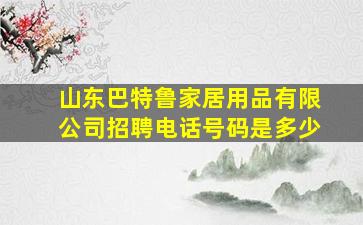 山东巴特鲁家居用品有限公司招聘电话号码是多少